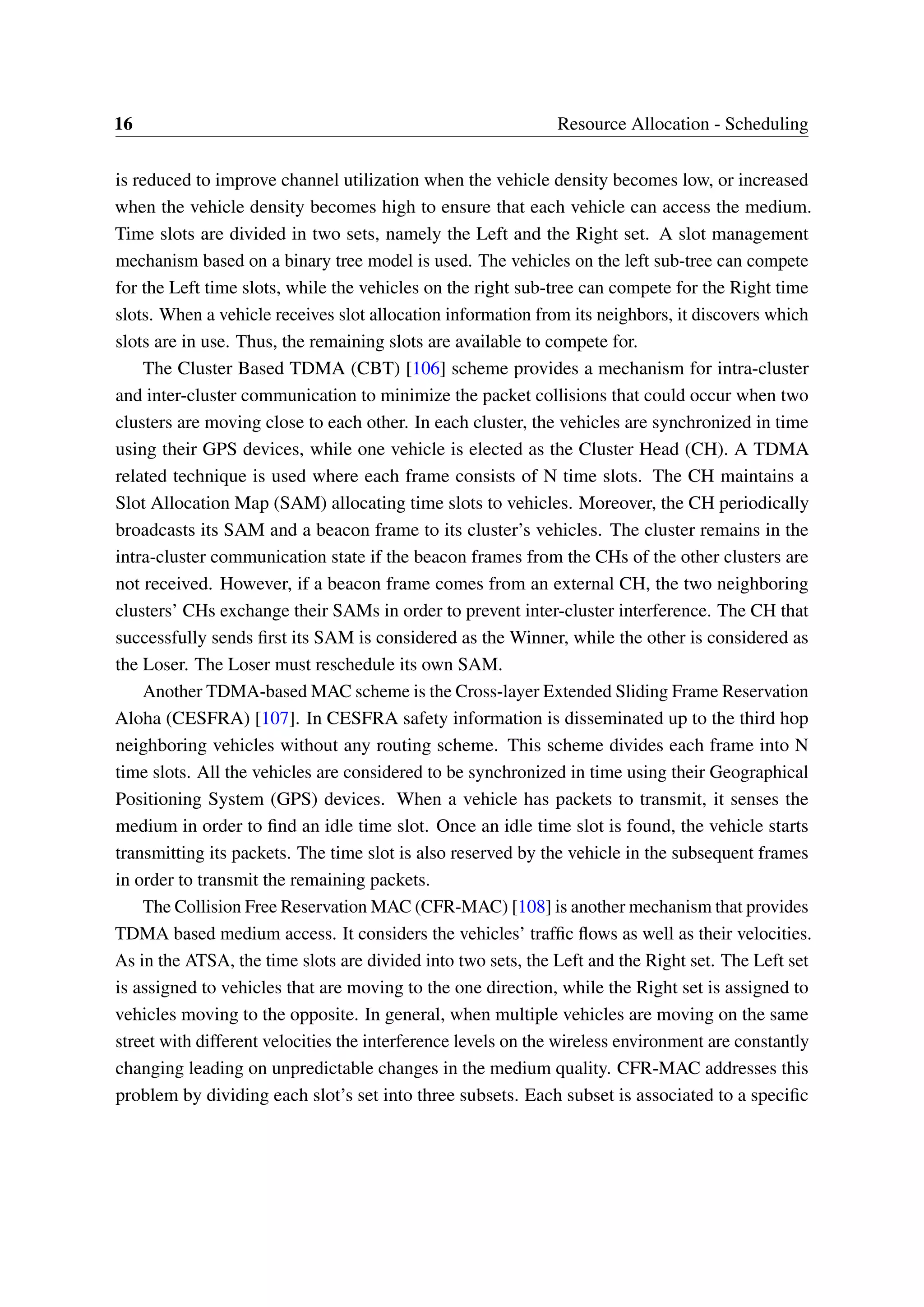 16 Resource Allocation - Scheduling

is reduced to improve channel utilization when the vehicle density becomes low, or increased when the vehicle density becomes high to ensure that each vehicle can access the medium. Time slots are divided in two sets, namely the Left and the Right set. A slot management mechanism based on a binary tree model is used. The vehicles on the left sub-tree can compete for the Left time slots, while the vehicles on the right sub-tree can compete for the Right time slots. When a vehicle receives slot allocation information from its neighbors, it discovers which slots are in use. Thus, the remaining slots are available to compete for.

The Cluster Based TDMA (CBT) [106] scheme provides a mechanism for intra-cluster and inter-cluster communication to minimize the packet collisions that could occur when two clusters are moving close to each other. In each cluster, the vehicles are synchronized in time using their GPS devices, while one vehicle is elected as the Cluster Head (CH). A TDMA related technique is used where each frame consists of N time slots. The CH maintains a Slot Allocation Map (SAM) allocating time slots to vehicles. Moreover, the CH periodically broadcasts its SAM and a beacon frame to its cluster's vehicles. The cluster remains in the intra-cluster communication state if the beacon frames from the CHs of the other clusters are not received. However, if a beacon frame comes from an external CH, the two neighboring clusters' CHs exchange their SAMs in order to prevent inter-cluster interference. The CH that successfully sends first its SAM is considered as the Winner, while the other is considered as the Loser. The Loser must reschedule its own SAM.

Another TDMA-based MAC scheme is the Cross-layer Extended Sliding Frame Reservation Aloha (CESFRA) [107]. In CESFRA safety information is disseminated up to the third hop neighboring vehicles without any routing scheme. This scheme divides each frame into N time slots. All the vehicles are considered to be synchronized in time using their Geographical Positioning System (GPS) devices. When a vehicle has packets to transmit, it senses the medium in order to find an idle time slot. Once an idle time slot is found, the vehicle starts transmitting its packets. The time slot is also reserved by the vehicle in the subsequent frames in order to transmit the remaining packets.

The Collision Free Reservation MAC (CFR-MAC) [108] is another mechanism that provides TDMA based medium access. It considers the vehicles' traffic flows as well as their velocities. As in the ATSA, the time slots are divided into two sets, the Left and the Right set. The Left set is assigned to vehicles that are moving to the one direction, while the Right set is assigned to vehicles moving to the opposite. In general, when multiple vehicles are moving on the same street with different velocities the interference levels on the wireless environment are constantly changing leading on unpredictable changes in the medium quality. CFR-MAC addresses this problem by dividing each slot's set into three subsets. Each subset is associated to a specific